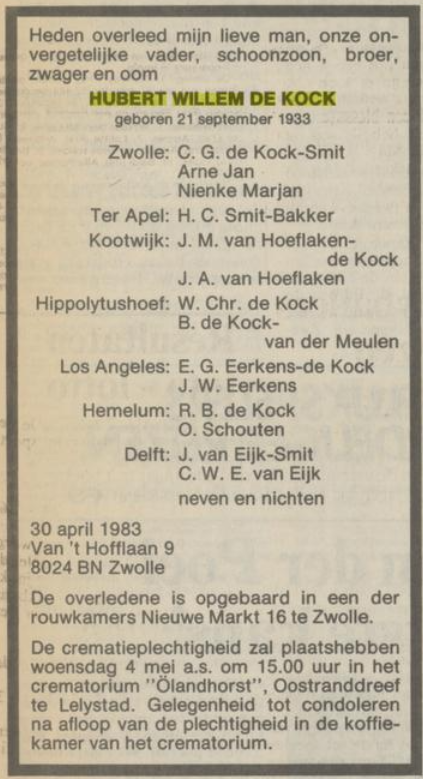 Heden overleed mijn lieve man, onze onvergetelijke vader, schoonzoon, broer, zwager en oom

HUBERT WILLEM DE KOCK
geboren 21 september 1933

Zwolle: C. G. de Kock-Smit
Arne Jan
Nienke Marjan
Ter Apel: H. C. Smit-Bakker
Kootwijk: J. M. van Hoeflaken-de Kock
J. A. van Hoeflaken
Hippolytushoef: W. Chr. de Kock
B. de Kock-van der Meulen
Los Angeles: E. G. Eerkens-de Kock
J. W. Eerkens
Hemelum: R. B. de Kock
O. Schouten
Delft: J. van Eijk-Smit
C. W. E. van Eijk
neven en nichten

30 april 1983
Van 't Hofflaan 9
8024 BN Zwolle

De overledene is opgebaard in een der rouwkamers Nieuwe Markt 16 te Zwolle.

De crematieplechtigheid zal plaatshebben woensdag 4 mei a.s. om 15.00 uur in het crematorium "Ölandhorst", Oostranddreef te Lelystad. Gelegenheid tot condoleren na afloop van de plechtigheid in de koffiekamer van het crematorium.